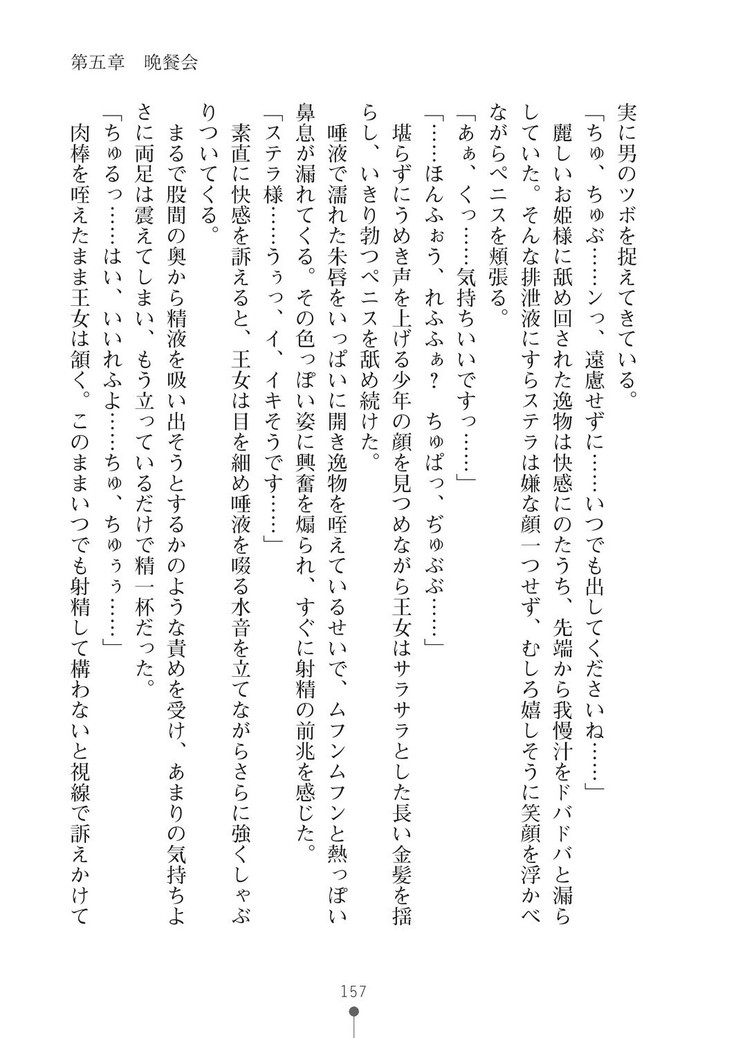 第五章　晩餐会

実に男のツボを捉えてきている。

「ちゅ、ちゅぶ……ンっ、遠慮せずに……いつでも出してくださいね……」

麗しいお姫様に舐め回された逸物は快感にのたうち、先端から我慢汁をドバドバと漏らしていた。そんな排泄液にすらステラは嫌な顔一つせず、むしろ嬉しそうに笑顔を浮かべながらペニスを頬張る。

「あぁ、くっ……気持ちいいですっ……」

「……ほんふぉう、れふふぁ？　ちゅぱっ、ぢゅぶぶ……」

堪らずにうめき声を上げる少年の顔を見つめながら王女はサラサラとした長い金髪を揺らし、いきり勃つペニスを舐め続けた。

唾液で濡れた朱唇をいっぱいに開き逸物を咥えているせいで、ムフンムフンと熱っぽい鼻息が漏れてくる。その色っぽい姿に興奮を煽られ、すぐに射精の前兆を感じた。

「ステラ様……うぅっ、イ、イキそうです……」

素直に快感を訴えると、王女は目を細め唾液を啜る水音を立てながらさらに強くしゃぶりついてくる。

まるで股間の奥から精液を吸い出そうとするかのような責めを受け、あまりの気持ちよさに両足は震えてしまい、もう立っているだけで精一杯だった。

「ちゅるっ……はい、いいれふよ……ちゅ、ちゅぅぅ……」

肉棒を咥えたまま王女は頷く。このままいつでも射精して構わないと視線で訴えかけて

157